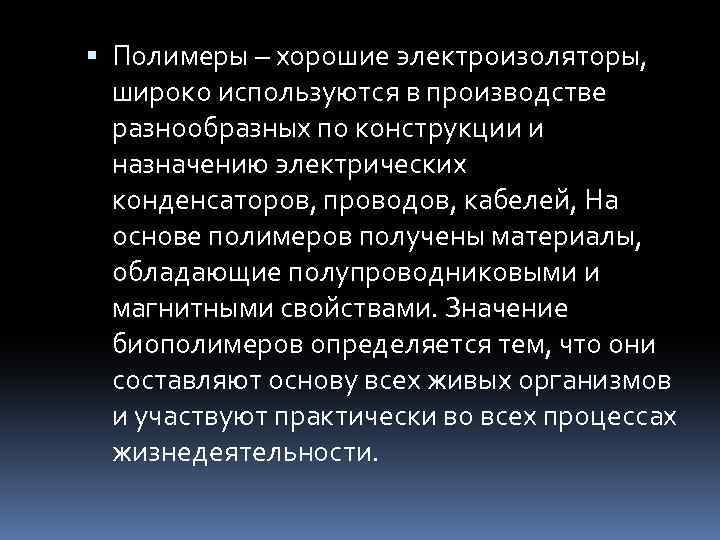 ▪ Полимеры – хорошие электроизоляторы, широко используются в производстве разнообразных по конструкции и назначению электрических конденсаторов, проводов, кабелей, На основе полимеров получены материалы, обладающие полупроводниковыми и магнитными свойствами. Значение биополимеров определяется тем, что они составляют основу всех живых организмов и участвуют практически во всех процессах жизнедеятельности.